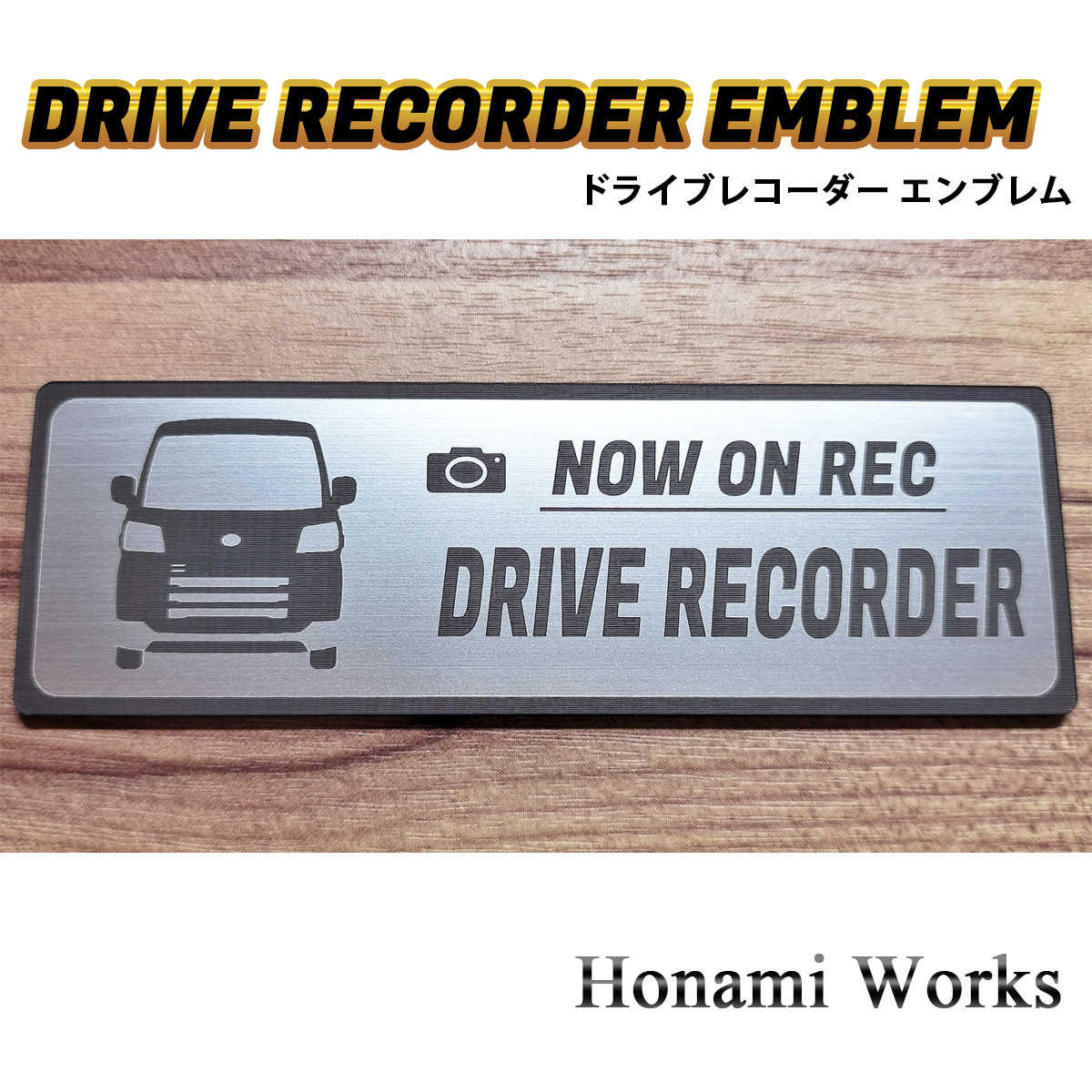 DRIVE RECORDER EMBLEM
ドライブレコーダー エンブレム

NOW ON REC
DRIVE RECORDER

Honami Works